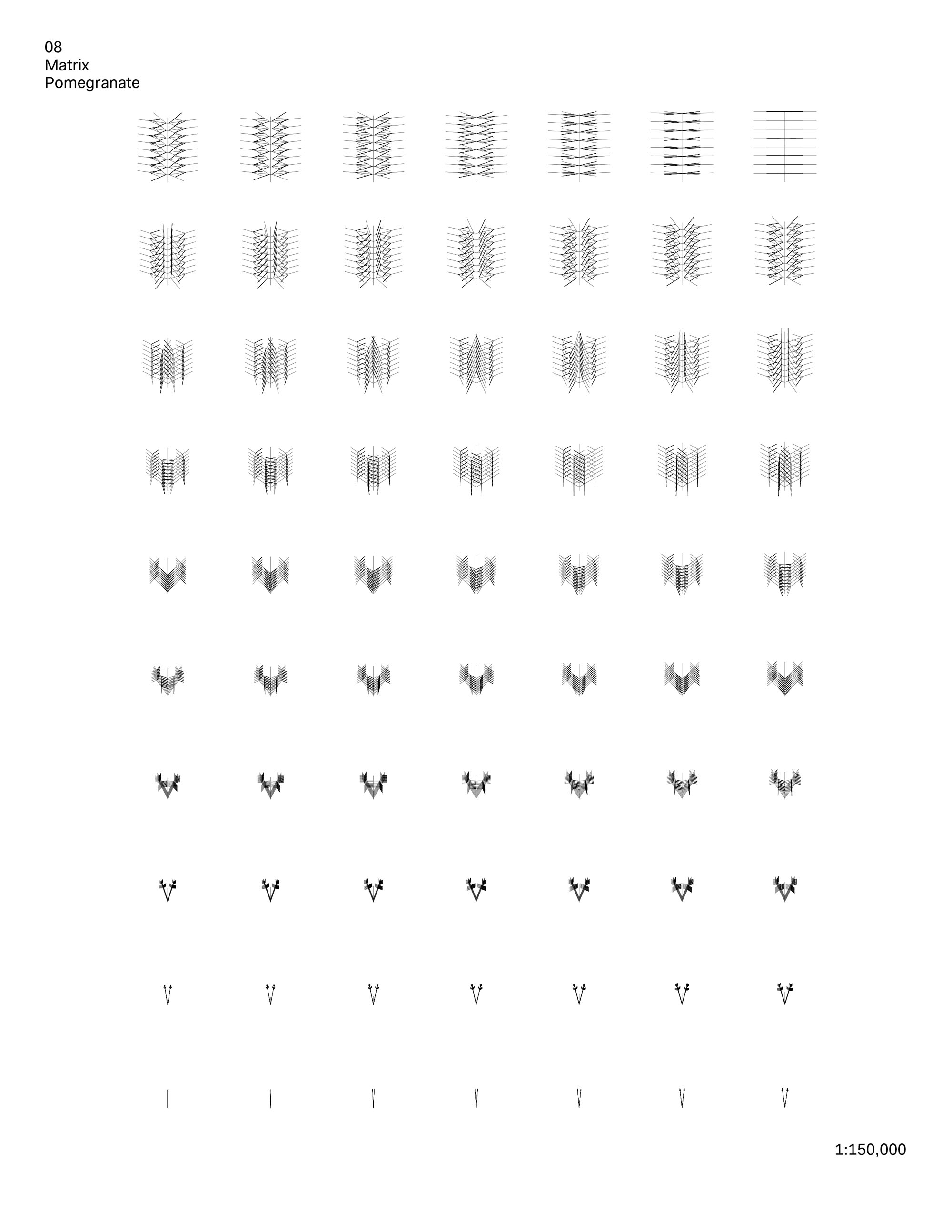 08
Matrix
Pomegranate

1:150,000